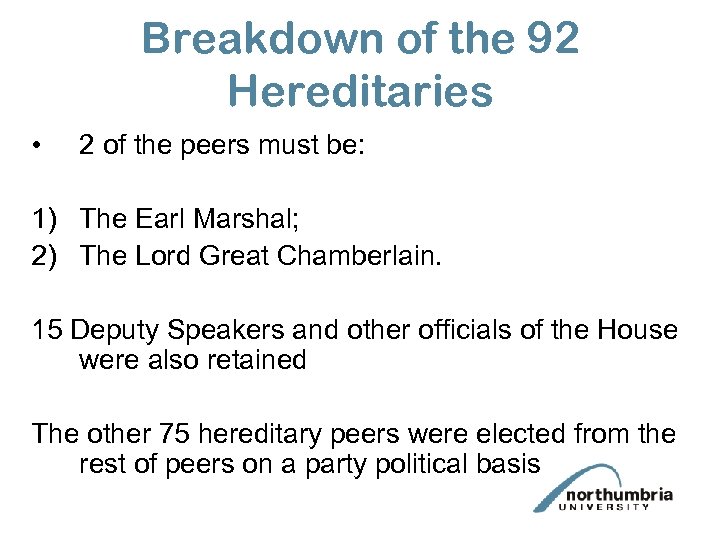 Breakdown of the 92 Hereditaries

• 2 of the peers must be:

1) The Earl Marshal;
2) The Lord Great Chamberlain.

15 Deputy Speakers and other officials of the House were also retained

The other 75 hereditary peers were elected from the rest of peers on a party political basis

northumbria
UNIVERSITY